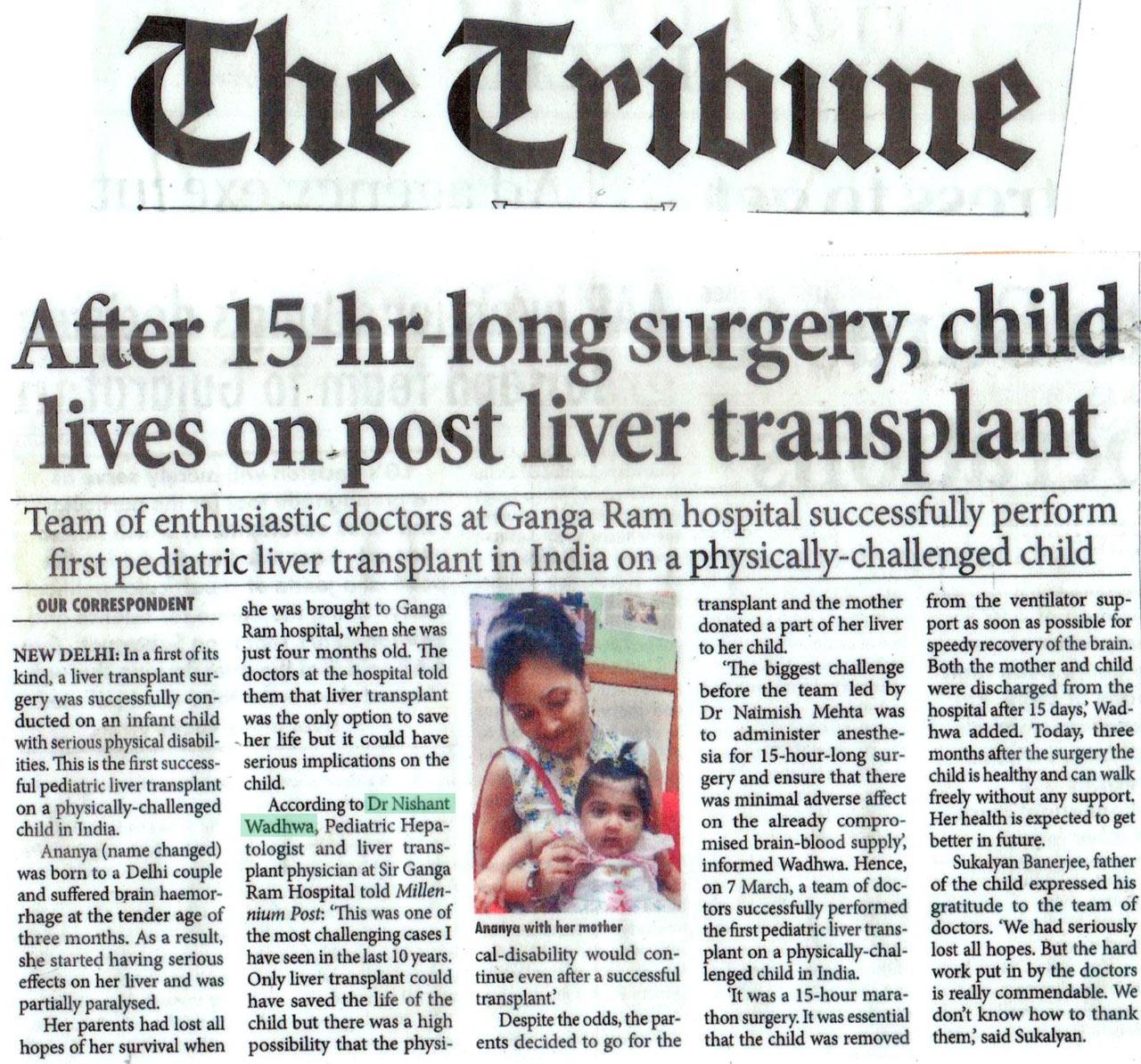 The Tribune

After 15-hr-long surgery, child lives on post liver transplant

Team of enthusiastic doctors at Ganga Ram hospital successfully perform first pediatric liver transplant in India on a physically-challenged child

OUR CORRESPONDENT

NEW DELHI: In a first of its kind, a liver transplant surgery was successfully conducted on an infant child with serious physical disabilities. This is the first successful pediatric liver transplant on a physically-challenged child in India.

Ananya (name changed) was born to a Delhi couple and suffered brain haemorrhage at the tender age of three months. As a result, she started having serious effects on her liver and was partially paralysed.

Her parents had lost all hopes of her survival when she was brought to Ganga Ram hospital, when she was just four months old. The doctors at the hospital told them that liver transplant was the only option to save her life but it could have serious implications on the child.

According to Dr Nishant Wadhwa, Pediatric Hepatologist and liver transplant physician at Sir Ganga Ram Hospital told Millennium Post: 'This was one of the most challenging cases I have seen in the last 10 years. Only liver transplant could have saved the life of the child but there was a high possibility that the physical-disability would continue even after a successful transplant.'

Ananya with her mother

Despite the odds, the parents decided to go for the transplant and the mother donated a part of her liver to her child.

'The biggest challenge before the team led by Dr Naimish Mehta was to administer anesthesia for 15-hour-long surgery and ensure that there was minimal adverse affect on the already compromised brain-blood supply', informed Wadhwa. Hence, on 7 March, a team of doctors successfully performed the first pediatric liver transplant on a physically-challenged child in India.

'It was a 15-hour marathon surgery. It was essential that the child was removed from the ventilator support as soon as possible for speedy recovery of the brain. Both the mother and child were discharged from the hospital after 15 days,' Wadhwa added. Today, three months after the surgery the child is healthy and can walk freely without any support. Her health is expected to get better in future.

Sukalyan Banerjee, father of the child expressed his gratitude to the team of doctors. 'We had seriously lost all hopes. But the hard work put in by the doctors is really commendable. We don't know how to thank them,' said Sukalyan.